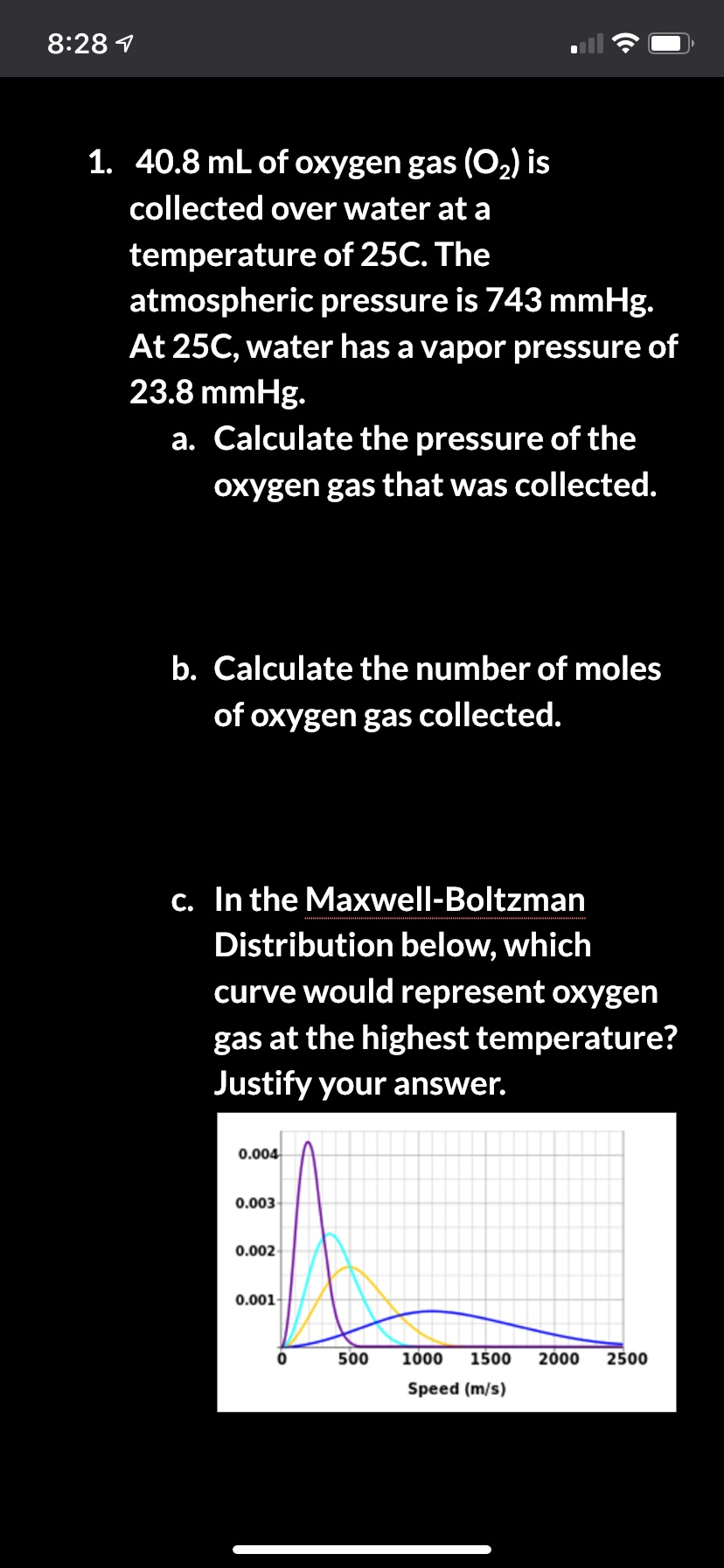 8:28

1. 40.8 mL of oxygen gas ($O_2$) is collected over water at a temperature of 25C. The atmospheric pressure is 743 mmHg. At 25C, water has a vapor pressure of 23.8 mmHg.

a. Calculate the pressure of the oxygen gas that was collected.

b. Calculate the number of moles of oxygen gas collected.

c. In the Maxwell-Boltzman Distribution below, which curve would represent oxygen gas at the highest temperature? Justify your answer.

0.004
0.003
0.002
0.001
0
500
1000
1500
2000
2500
Speed (m/s)